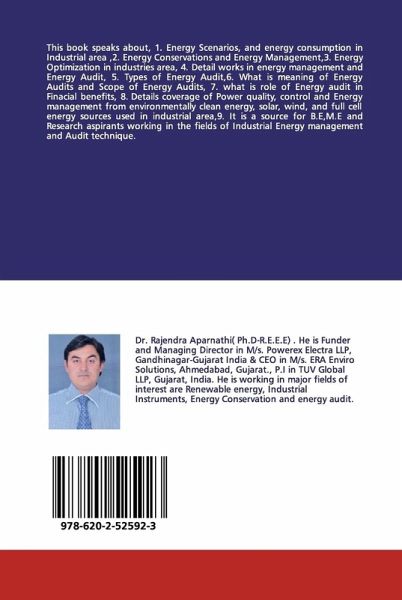 This book speaks about, 1. Energy Scenarios, and energy consumption in Industrial area ,2. Energy Conservations and Energy Management,3. Energy Optimization in industries area, 4. Detail works in energy management and Energy Audit, 5. Types of Energy Audit,6. What is meaning of Energy Audits and Scope of Energy Audits, 7. what is role of Energy audit in Finacial benefits, 8. Details coverage of Power quality, control and Energy management from environmentally clean energy, solar, wind, and full cell energy sources used in industrial area,9. It is a source for B.E,M.E and Research aspirants working in the fields of Industrial Energy management and Audit technique.

Dr. Rajendra Aparnathi( Ph.D-R.E.E.E) . He is Funder and Managing Director in M/s. Powerex Electra LLP, Gandhinagar-Gujarat India & CEO in M/s. ERA Enviro Solutions, Ahmedabad, Gujarat., P.I in TUV Global LLP, Gujarat, India. He is working in major fields of interest are Renewable energy, Industrial Instruments, Energy Conservation and energy audit.

978-620-2-52592-3